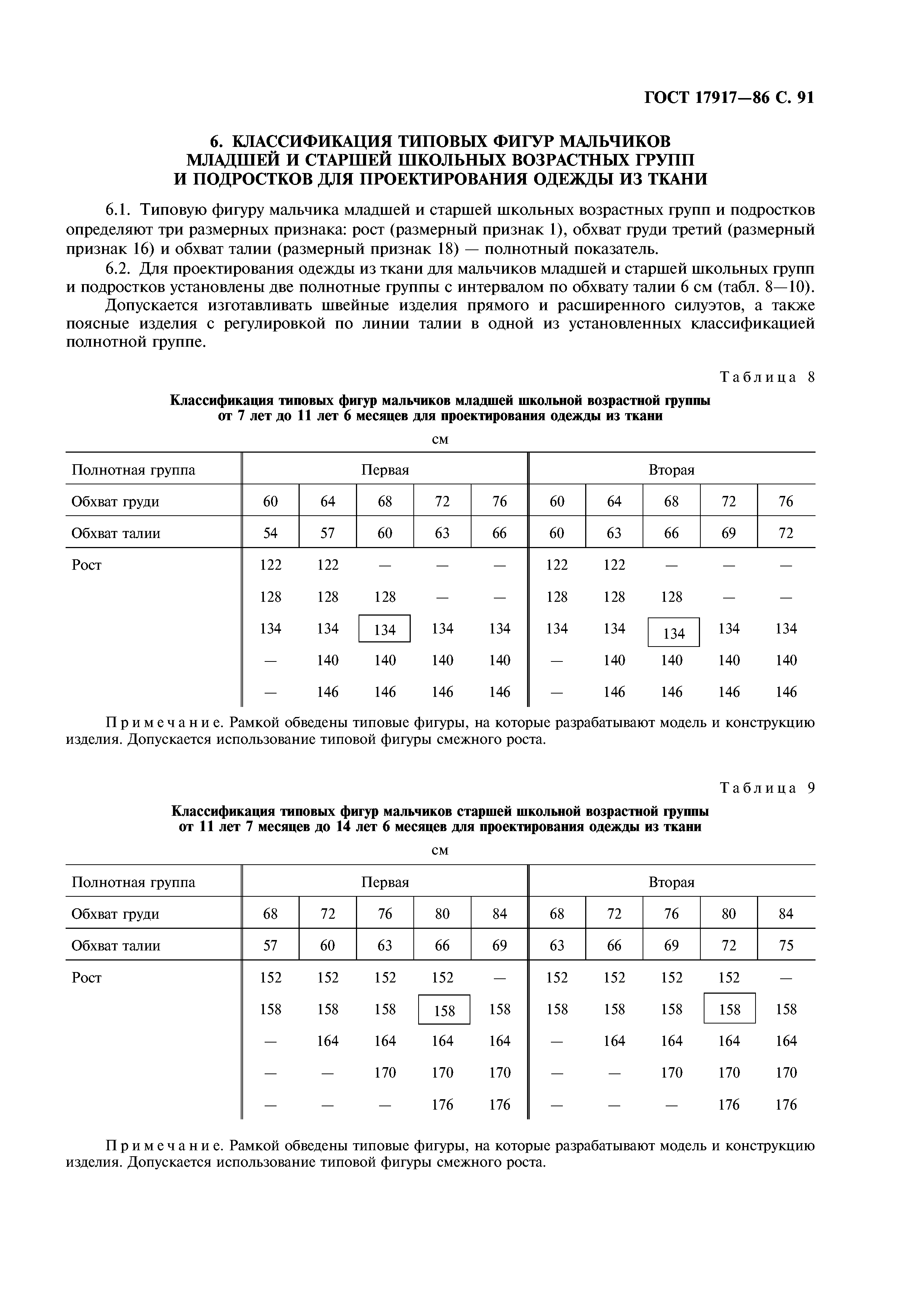 ГОСТ 17917—86 С. 91

6. КЛАССИФИКАЦИЯ ТИПОВЫХ ФИГУР МАЛЬЧИКОВ МЛАДШЕЙ И СТАРШЕЙ ШКОЛЬНЫХ ВОЗРАСТНЫХ ГРУПП И ПОДРОСТКОВ ДЛЯ ПРОЕКТИРОВАНИЯ ОДЕЖДЫ ИЗ ТКАНИ

6.1. Типовую фигуру мальчика младшей и старшей школьных возрастных групп и подростков определяют три размерных признака: рост (размерный признак 1), обхват груди третий (размерный признак 16) и обхват талии (размерный признак 18) — полнотный показатель.

6.2. Для проектирования одежды из ткани для мальчиков младшей и старшей школьных групп и подростков установлены две полнотные группы с интервалом по обхвату талии 6 см (табл. 8—10).

Допускается изготавливать швейные изделия прямого и расширенного силуэтов, а также поясные изделия с регулировкой по линии талии в одной из установленных классификацией полнотной группе.

Таблица 8

Классификация типовых фигур мальчиков младшей школьной возрастной группы от 7 лет до 11 лет 6 месяцев для проектирования одежды из ткани

см

| Полнотная группа | Первая | | | | | Вторая | | | | |
|---|---|---|---|---|---|---|---|---|---|---|
| Обхват груди | 60 | 64 | 68 | 72 | 76 | 60 | 64 | 68 | 72 | 76 |
| Обхват талии | 54 | 57 | 60 | 63 | 66 | 60 | 63 | 66 | 69 | 72 |
| Рост | 122 | 122 | — | — | — | 122 | 122 | — | — | — |
| | 128 | 128 | 128 | — | — | 128 | 128 | 128 | — | — |
| | 134 | 134 | 134 | 134 | 134 | 134 | 134 | 134 | 134 | 134 |
| | — | 140 | 140 | 140 | 140 | — | 140 | 140 | 140 | 140 |
| | — | 146 | 146 | 146 | 146 | — | 146 | 146 | 146 | 146 |

Примечание. Рамкой обведены типовые фигуры, на которые разрабатывают модель и конструкцию изделия. Допускается использование типовой фигуры смежного роста.

Таблица 9

Классификация типовых фигур мальчиков старшей школьной возрастной группы от 11 лет 7 месяцев до 14 лет 6 месяцев для проектирования одежды из ткани

см

| Полнотная группа | Первая | | | | | Вторая | | | | |
|---|---|---|---|---|---|---|---|---|---|---|
| Обхват груди | 68 | 72 | 76 | 80 | 84 | 68 | 72 | 76 | 80 | 84 |
| Обхват талии | 57 | 60 | 63 | 66 | 69 | 63 | 66 | 69 | 72 | 75 |
| Рост | 152 | 152 | 152 | 152 | — | 152 | 152 | 152 | 152 | — |
| | 158 | 158 | 158 | 158 | 158 | 158 | 158 | 158 | 158 | 158 |
| | — | 164 | 164 | 164 | 164 | — | 164 | 164 | 164 | 164 |
| | — | — | 170 | 170 | 170 | — | — | 170 | 170 | 170 |
| | — | — | — | 176 | 176 | — | — | — | 176 | 176 |

Примечание. Рамкой обведены типовые фигуры, на которые разрабатывают модель и конструкцию изделия. Допускается использование типовой фигуры смежного роста.